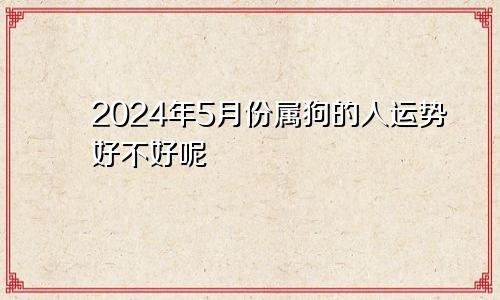 2024年5月份属狗的人运势好不好呢